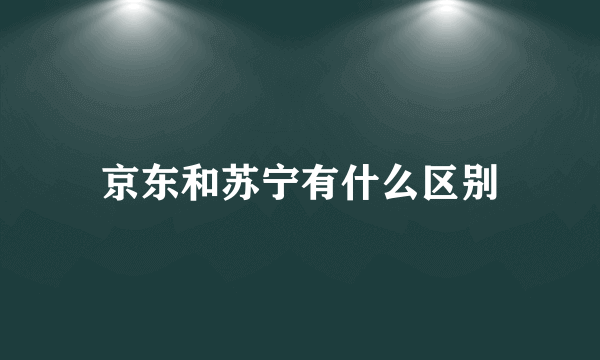 京东和苏宁有什么区别